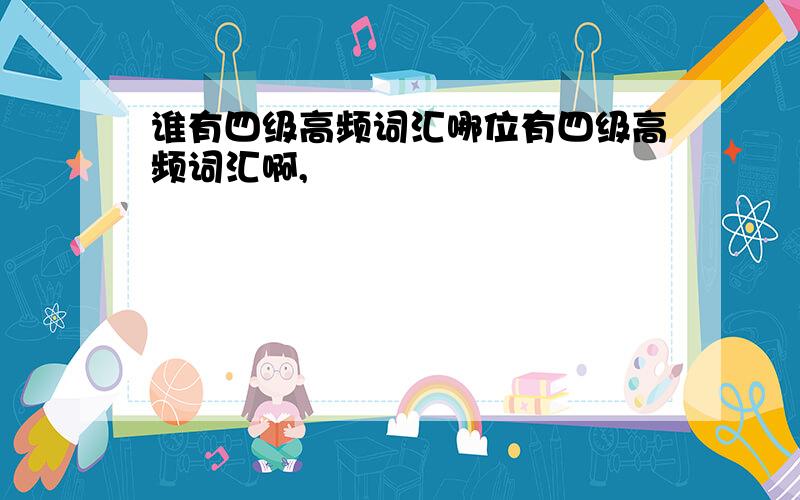 谁有四级高频词汇哪位有四级高频词汇啊,